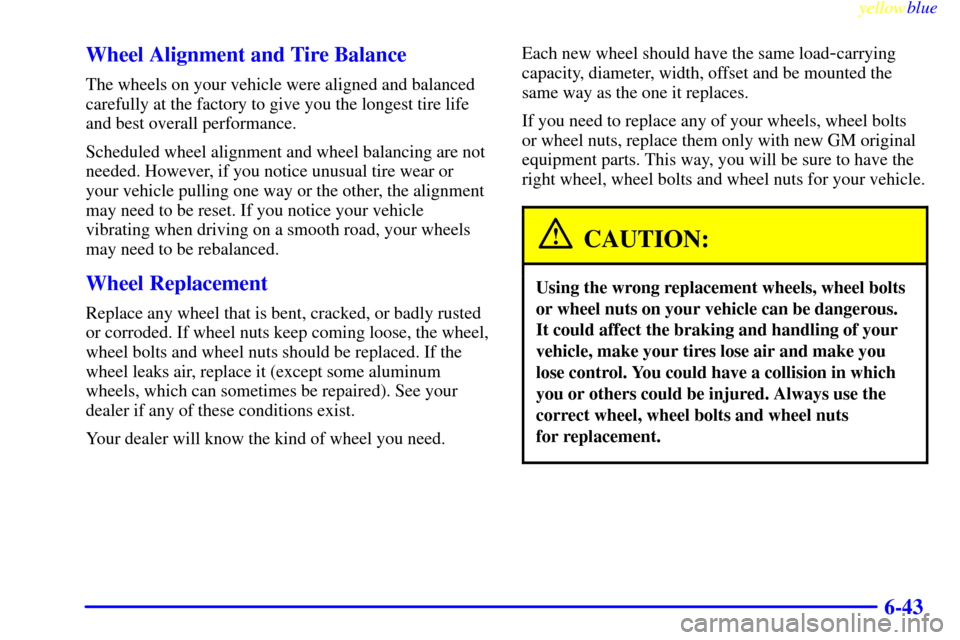 yellowblue

Wheel Alignment and Tire Balance

The wheels on your vehicle were aligned and balanced carefully at the factory to give you the longest tire life and best overall performance.

Scheduled wheel alignment and wheel balancing are not needed. However, if you notice unusual tire wear or your vehicle pulling one way or the other, the alignment may need to be reset. If you notice your vehicle vibrating when driving on a smooth road, your wheels may need to be rebalanced.

Wheel Replacement

Replace any wheel that is bent, cracked, or badly rusted or corroded. If wheel nuts keep coming loose, the wheel, wheel bolts and wheel nuts should be replaced. If the wheel leaks air, replace it (except some aluminum wheels, which can sometimes be repaired). See your dealer if any of these conditions exist.

Your dealer will know the kind of wheel you need.

Each new wheel should have the same load-carrying capacity, diameter, width, offset and be mounted the same way as the one it replaces.

If you need to replace any of your wheels, wheel bolts or wheel nuts, replace them only with new GM original equipment parts. This way, you will be sure to have the right wheel, wheel bolts and wheel nuts for your vehicle.

CAUTION:

Using the wrong replacement wheels, wheel bolts or wheel nuts on your vehicle can be dangerous. It could affect the braking and handling of your vehicle, make your tires lose air and make you lose control. You could have a collision in which you or others could be injured. Always use the correct wheel, wheel bolts and wheel nuts for replacement.

6-43

carmanualsonline.info